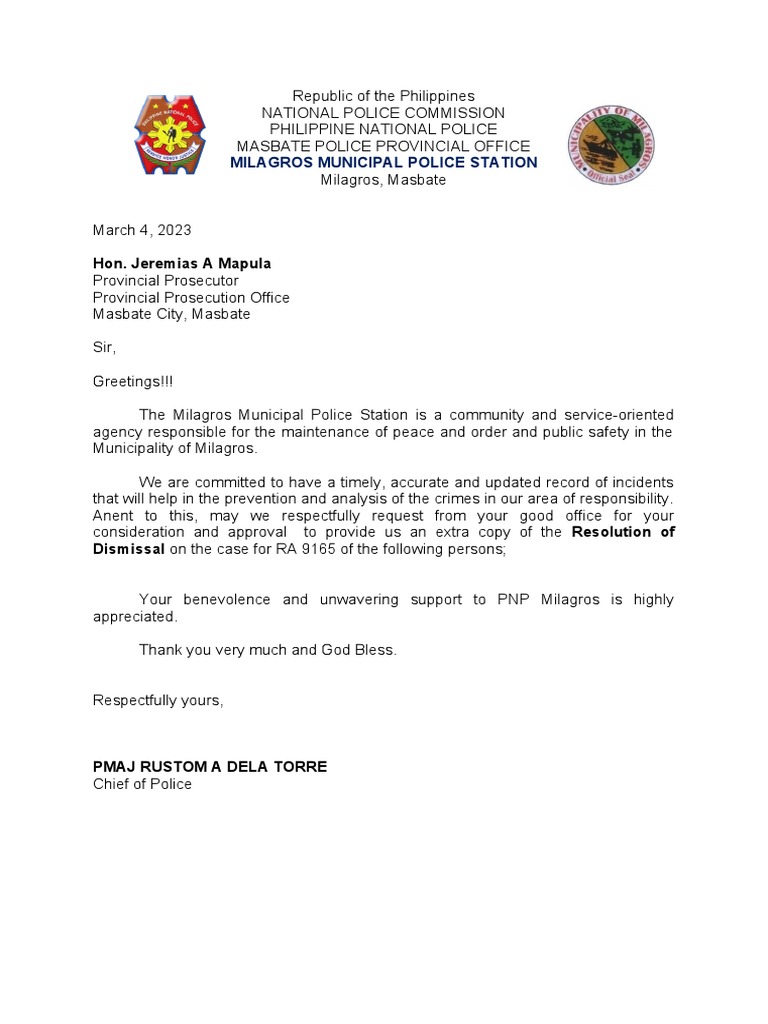 PHILIPPINE NATIONAL POLICE
SERVICE HONOR JUSTICE

Republic of the Philippines
NATIONAL POLICE COMMISSION
PHILIPPINE NATIONAL POLICE
MASBATE POLICE PROVINCIAL OFFICE
MILAGROS MUNICIPAL POLICE STATION
Milagros, Masbate

MUNICIPALITY OF MILAGROS
Official Seal

March 4, 2023

Hon. Jeremias A Mapula
Provincial Prosecutor
Provincial Prosecution Office
Masbate City, Masbate

Sir,

Greetings!!!

The Milagros Municipal Police Station is a community and service-oriented agency responsible for the maintenance of peace and order and public safety in the Municipality of Milagros.

We are committed to have a timely, accurate and updated record of incidents that will help in the prevention and analysis of the crimes in our area of responsibility. Anent to this, may we respectfully request from your good office for your consideration and approval to provide us an extra copy of the Resolution of Dismissal on the case for RA 9165 of the following persons;

Your benevolence and unwavering support to PNP Milagros is highly appreciated.

Thank you very much and God Bless.

Respectfully yours,

PMAJ RUSTOM A DELA TORRE
Chief of Police